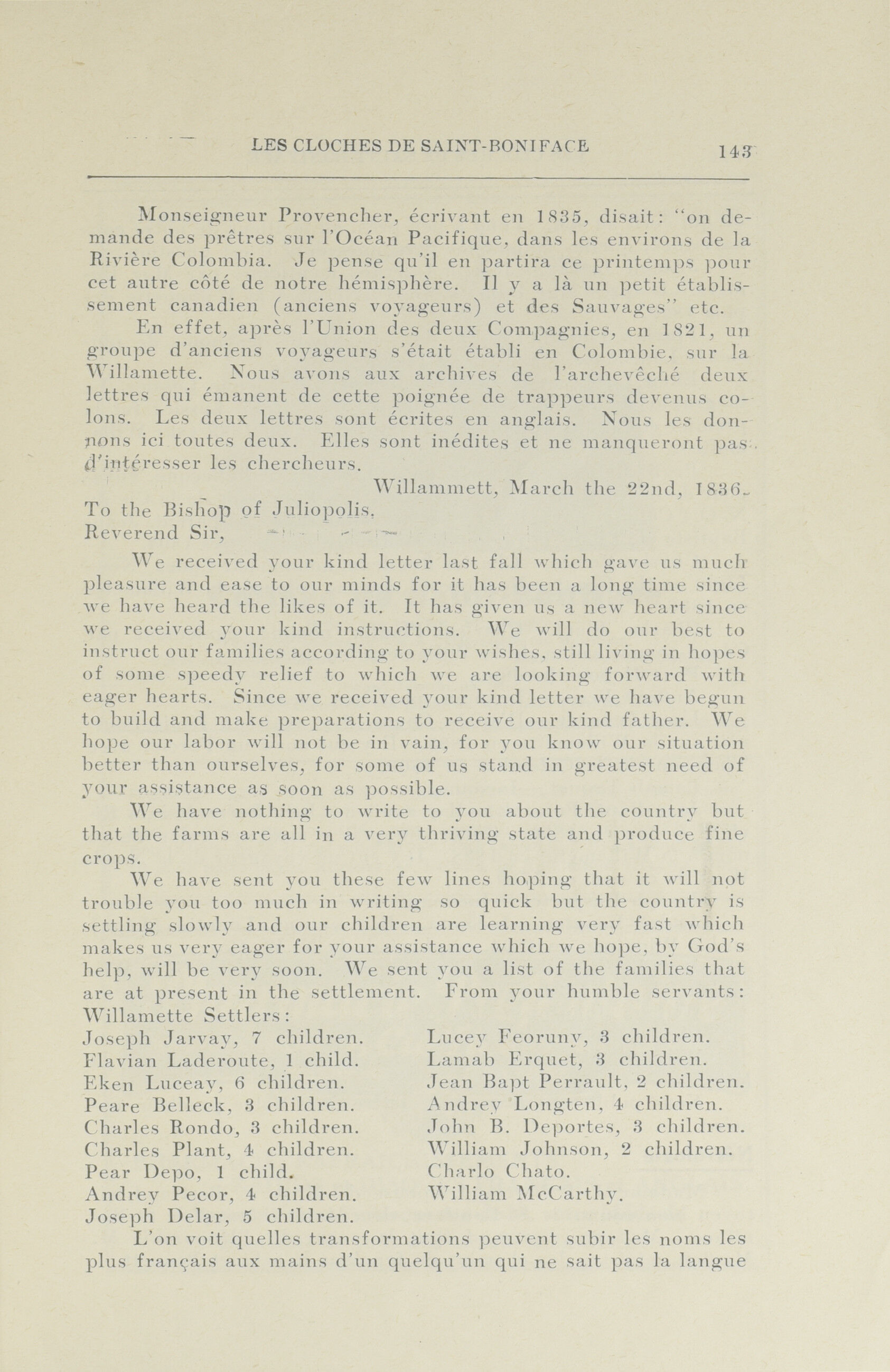 LES CLOCHES DE SAINT-BONIFACE 143

Monseigneur Provencher, écrivant en 1835, disait: "on demande des prêtres sur l'Océan Pacifique, dans les environs de la Rivière Colombia. Je pense qu'il en partira ce printemps pour cet autre côté de notre hémisphère. Il y a là un petit établissement canadien (anciens voyageurs) et des Sauvages" etc.

En effet, après l'Union des deux Compagnies, en 1821, un groupe d'anciens voyageurs s'était établi en Colombie, sur la Willamette. Nous avons aux archives de l'archevêché deux lettres qui émanent de cette poignée de trappeurs devenus colons. Les deux lettres sont écrites en anglais. Nous les donnons ici toutes deux. Elles sont inédites et ne manqueront pas d'intéresser les chercheurs.

Willammett, March the 22nd, 1836.

To the Bishop of Juliopolis.

Reverend Sir,

We received your kind letter last fall which gave us much pleasure and ease to our minds for it has been a long time since we have heard the likes of it. It has given us a new heart since we received your kind instructions. We will do our best to instruct our families according to your wishes, still living in hopes of some speedy relief to which we are looking forward with eager hearts. Since we received your kind letter we have begun to build and make preparations to receive our kind father. We hope our labor will not be in vain, for you know our situation better than ourselves, for some of us stand in greatest need of your assistance as soon as possible.

We have nothing to write to you about the country but that the farms are all in a very thriving state and produce fine crops.

We have sent you these few lines hoping that it will not trouble you too much in writing so quick but the country is settling slowly and our children are learning very fast which makes us very eager for your assistance which we hope, by God's help, will be very soon. We sent you a list of the families that are at present in the settlement. From your humble servants:

Willamette Settlers:

Joseph Jarvay, 7 children.
Flavian Laderoute, 1 child.
Eken Luceay, 6 children.
Peare Belleck, 3 children.
Charles Rondo, 3 children.
Charles Plant, 4 children.
Pear Depo, 1 child.
Andrey Pecor, 4 children.
Joseph Delar, 5 children.

Lucey Feoruny, 3 children.
Lamab Erquet, 3 children.
Jean Bapt Perrault, 2 children.
Andrey Longten, 4 children.
John B. Deportes, 3 children.
William Johnson, 2 children.
Charlo Chato.
William McCarthy.

L'on voit quelles transformations peuvent subir les noms les plus français aux mains d'un quelqu'un qui ne sait pas la langue